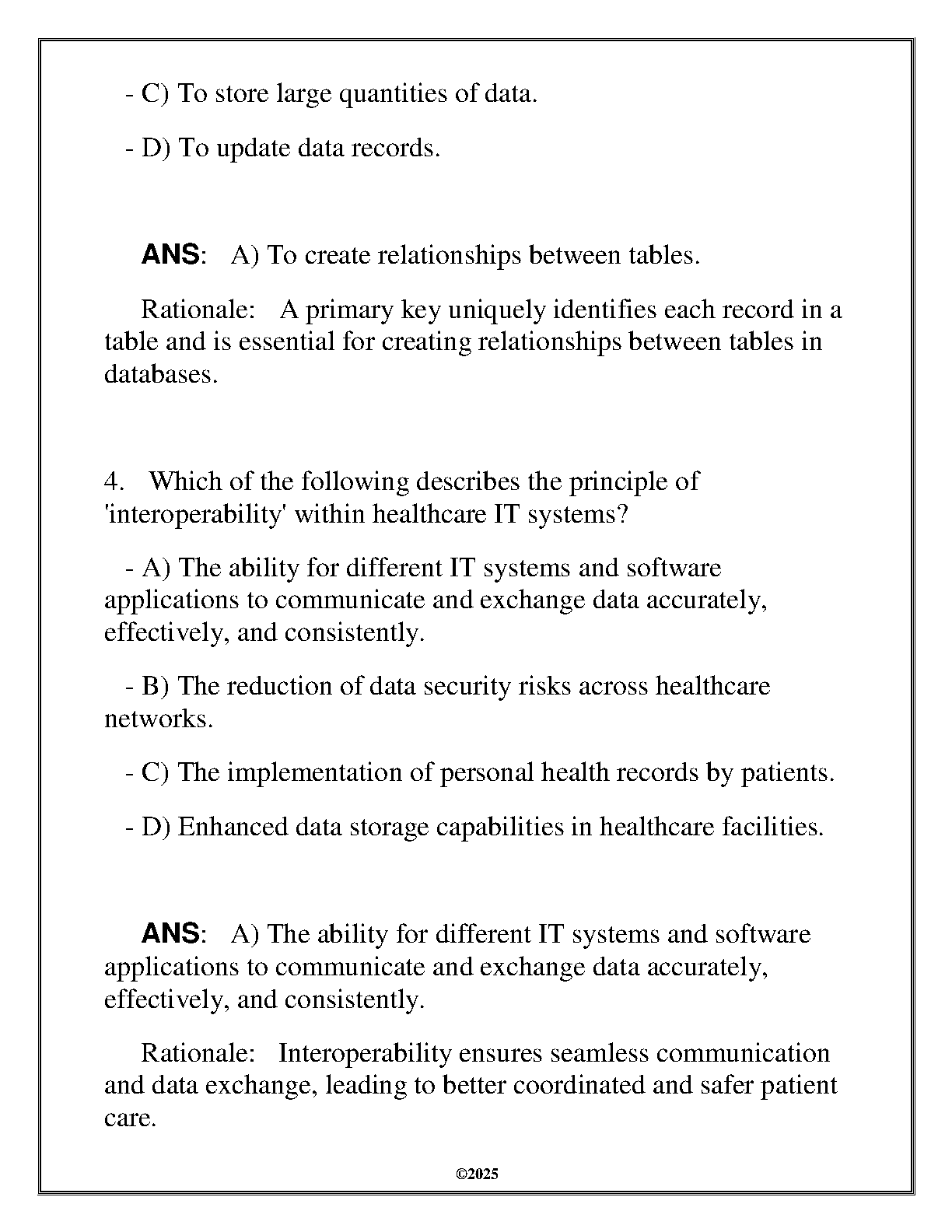 - C) To store large quantities of data.

- D) To update data records.

ANS: A) To create relationships between tables.

Rationale: A primary key uniquely identifies each record in a table and is essential for creating relationships between tables in databases.

4. Which of the following describes the principle of 'interoperability' within healthcare IT systems?

- A) The ability for different IT systems and software applications to communicate and exchange data accurately, effectively, and consistently.

- B) The reduction of data security risks across healthcare networks.

- C) The implementation of personal health records by patients.

- D) Enhanced data storage capabilities in healthcare facilities.

ANS: A) The ability for different IT systems and software applications to communicate and exchange data accurately, effectively, and consistently.

Rationale: Interoperability ensures seamless communication and data exchange, leading to better coordinated and safer patient care.

©2025